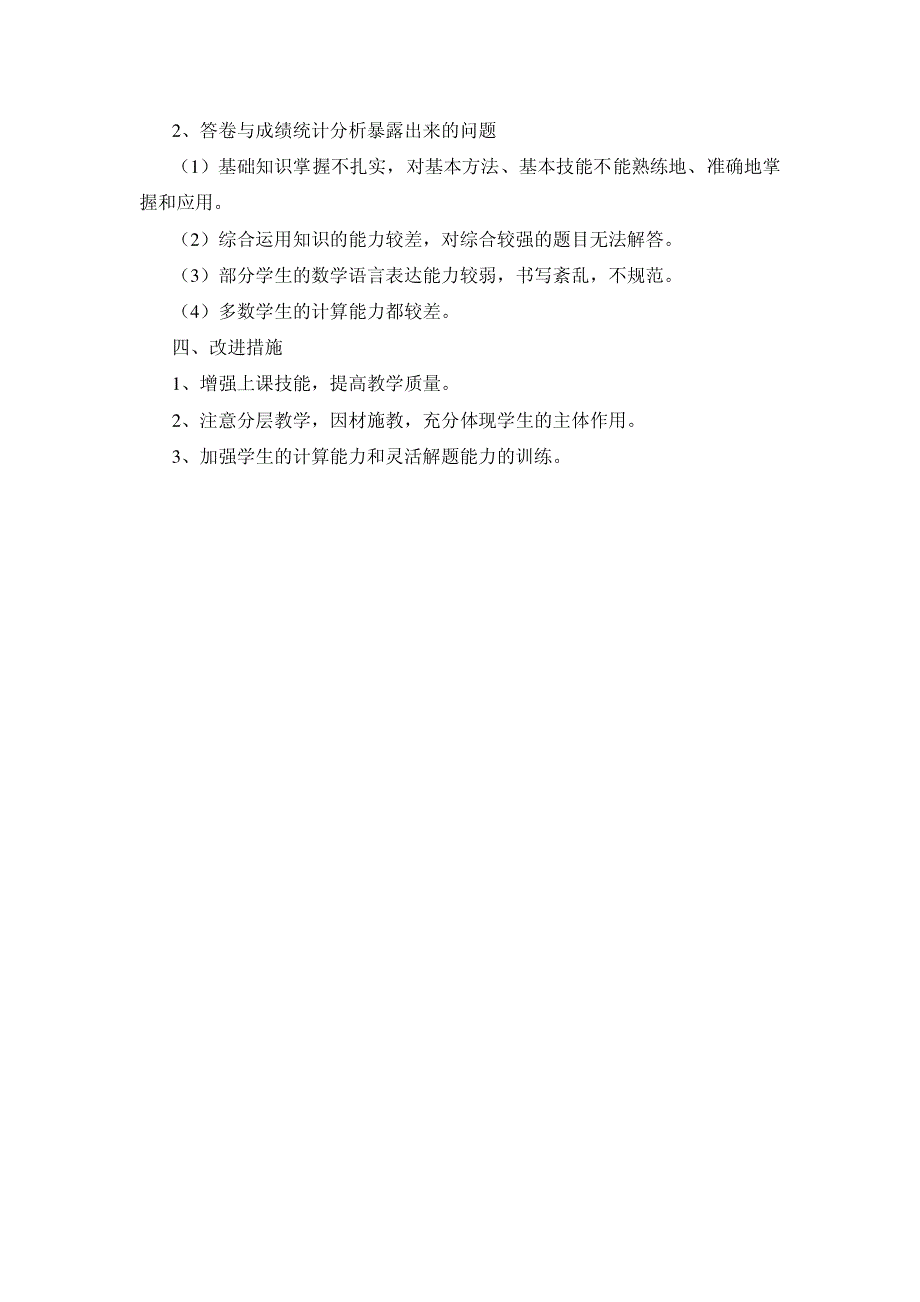 2、答卷与成绩统计分析暴露出来的问题

（1）基础知识掌握不扎实，对基本方法、基本技能不能熟练地、准确地掌握和应用。

（2）综合运用知识的能力较差，对综合较强的题目无法解答。

（3）部分学生的数学语言表达能力较弱，书写紊乱，不规范。

（4）多数学生的计算能力都较差。

四、改进措施

1、增强上课技能，提高教学质量。

2、注意分层教学，因材施教，充分体现学生的主体作用。

3、加强学生的计算能力和灵活解题能力的训练。